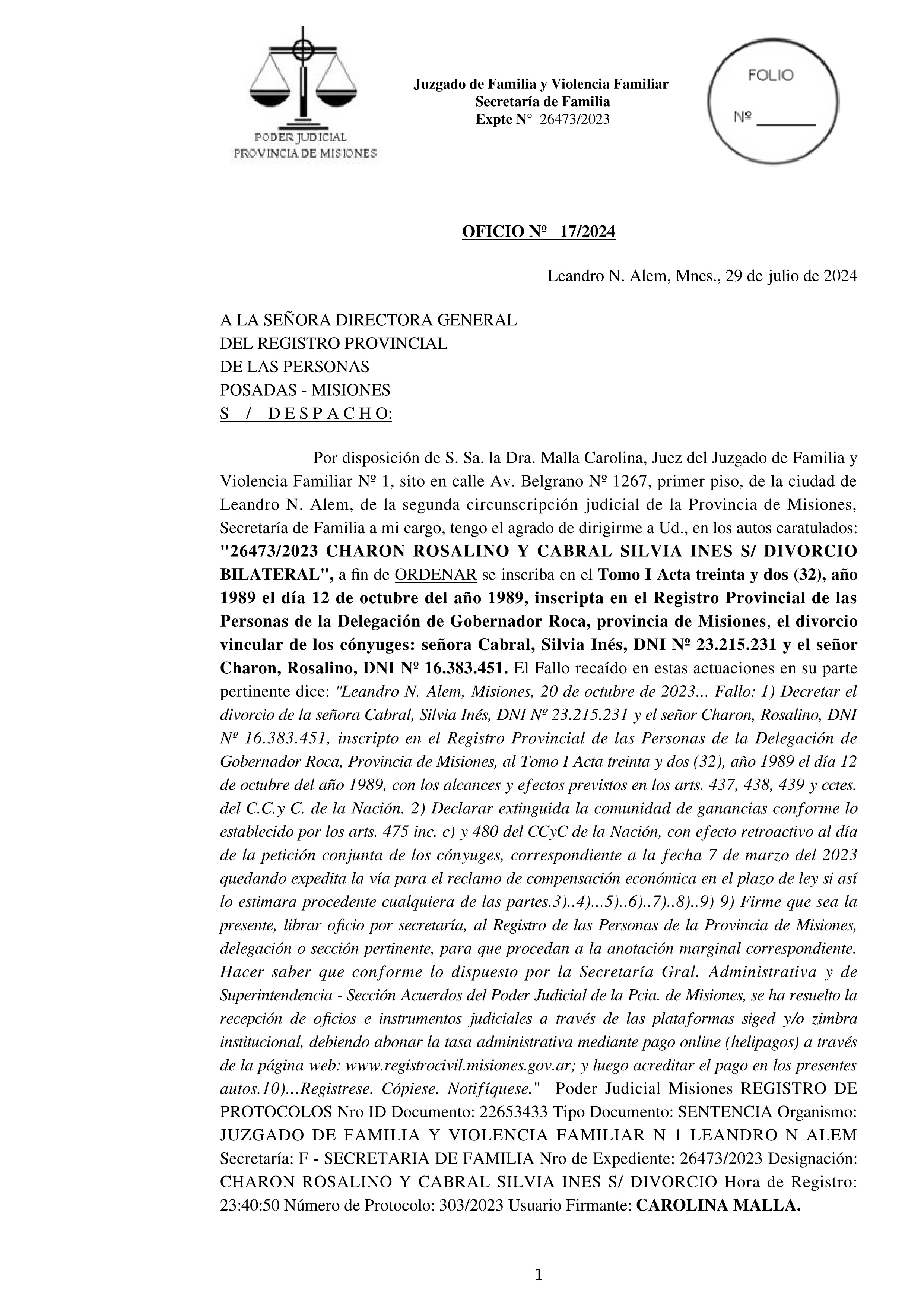 PODER JUDICIAL
PROVINCIA DE MISIONES

Juzgado de Familia y Violencia Familiar
Secretaría de Familia
Expte N° 26473/2023

FOLIO
Nº ________

OFICIO Nº 17/2024

Leandro N. Alem, Mnes., 29 de julio de 2024

A LA SEÑORA DIRECTORA GENERAL
DEL REGISTRO PROVINCIAL
DE LAS PERSONAS
POSADAS - MISIONES
S / D E S P A C H O:

Por disposición de S. Sa. la Dra. Malla Carolina, Juez del Juzgado de Familia y Violencia Familiar Nº 1, sito en calle Av. Belgrano Nº 1267, primer piso, de la ciudad de Leandro N. Alem, de la segunda circunscripción judicial de la Provincia de Misiones, Secretaría de Familia a mi cargo, tengo el agrado de dirigirme a Ud., en los autos caratulados: "26473/2023 CHARON ROSALINO Y CABRAL SILVIA INES S/ DIVORCIO BILATERAL", a fin de ORDENAR se inscriba en el Tomo I Acta treinta y dos (32), año 1989 el día 12 de octubre del año 1989, inscripta en el Registro Provincial de las Personas de la Delegación de Gobernador Roca, provincia de Misiones, el divorcio vincular de los cónyuges: señora Cabral, Silvia Inés, DNI Nº 23.215.231 y el señor Charon, Rosalino, DNI Nº 16.383.451. El Fallo recaído en estas actuaciones en su parte pertinente dice: "Leandro N. Alem, Misiones, 20 de octubre de 2023... Fallo: 1) Decretar el divorcio de la señora Cabral, Silvia Inés, DNI Nº 23.215.231 y el señor Charon, Rosalino, DNI Nº 16.383.451, inscripto en el Registro Provincial de las Personas de la Delegación de Gobernador Roca, Provincia de Misiones, al Tomo I Acta treinta y dos (32), año 1989 el día 12 de octubre del año 1989, con los alcances y efectos previstos en los arts. 437, 438, 439 y cctes. del C.C.y C. de la Nación. 2) Declarar extinguida la comunidad de ganancias conforme lo establecido por los arts. 475 inc. c) y 480 del CCyC de la Nación, con efecto retroactivo al día de la petición conjunta de los cónyuges, correspondiente a la fecha 7 de marzo del 2023 quedando expedita la vía para el reclamo de compensación económica en el plazo de ley si así lo estimara procedente cualquiera de las partes.3)..4)...5)..6)..7)..8)..9) 9) Firme que sea la presente, librar oficio por secretaría, al Registro de las Personas de la Provincia de Misiones, delegación o sección pertinente, para que procedan a la anotación marginal correspondiente. Hacer saber que conforme lo dispuesto por la Secretaría Gral. Administrativa y de Superintendencia - Sección Acuerdos del Poder Judicial de la Pcia. de Misiones, se ha resuelto la recepción de oficios e instrumentos judiciales a través de las plataformas siged y/o zimbra institucional, debiendo abonar la tasa administrativa mediante pago online (helipagos) a través de la página web: www.registrocivil.misiones.gov.ar; y luego acreditar el pago en los presentes autos.10)...Registrese. Cópiese. Notifíquese." Poder Judicial Misiones REGISTRO DE PROTOCOLOS Nro ID Documento: 22653433 Tipo Documento: SENTENCIA Organismo: JUZGADO DE FAMILIA Y VIOLENCIA FAMILIAR N 1 LEANDRO N ALEM Secretaría: F - SECRETARIA DE FAMILIA Nro de Expediente: 26473/2023 Designación: CHARON ROSALINO Y CABRAL SILVIA INES S/ DIVORCIO Hora de Registro: 23:40:50 Número de Protocolo: 303/2023 Usuario Firmante: CAROLINA MALLA.

1